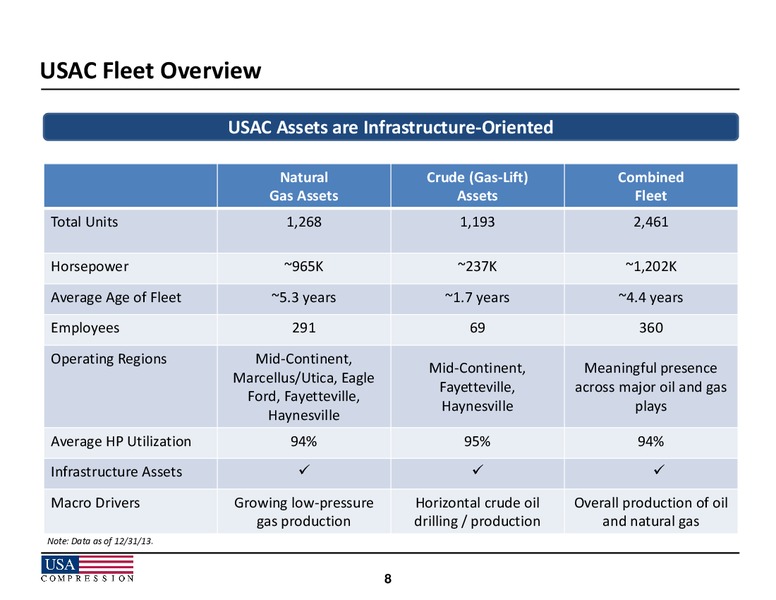 USAC Fleet Overview

USAC Assets are Infrastructure-Oriented

| | Natural Gas Assets | Crude (Gas-Lift) Assets | Combined Fleet |
|---|---|---|---|
| Total Units | 1,268 | 1,193 | 2,461 |
| Horsepower | ~965K | ~237K | ~1,202K |
| Average Age of Fleet | ~5.3 years | ~1.7 years | ~4.4 years |
| Employees | 291 | 69 | 360 |
| Operating Regions | Mid-Continent, Marcellus/Utica, Eagle Ford, Fayetteville, Haynesville | Mid-Continent, Fayetteville, Haynesville | Meaningful presence across major oil and gas plays |
| Average HP Utilization | 94% | 95% | 94% |
| Infrastructure Assets | ✓ | ✓ | ✓ |
| Macro Drivers | Growing low-pressure gas production | Horizontal crude oil drilling / production | Overall production of oil and natural gas |

Note: Data as of 12/31/13.

USA COMPRESSION

8